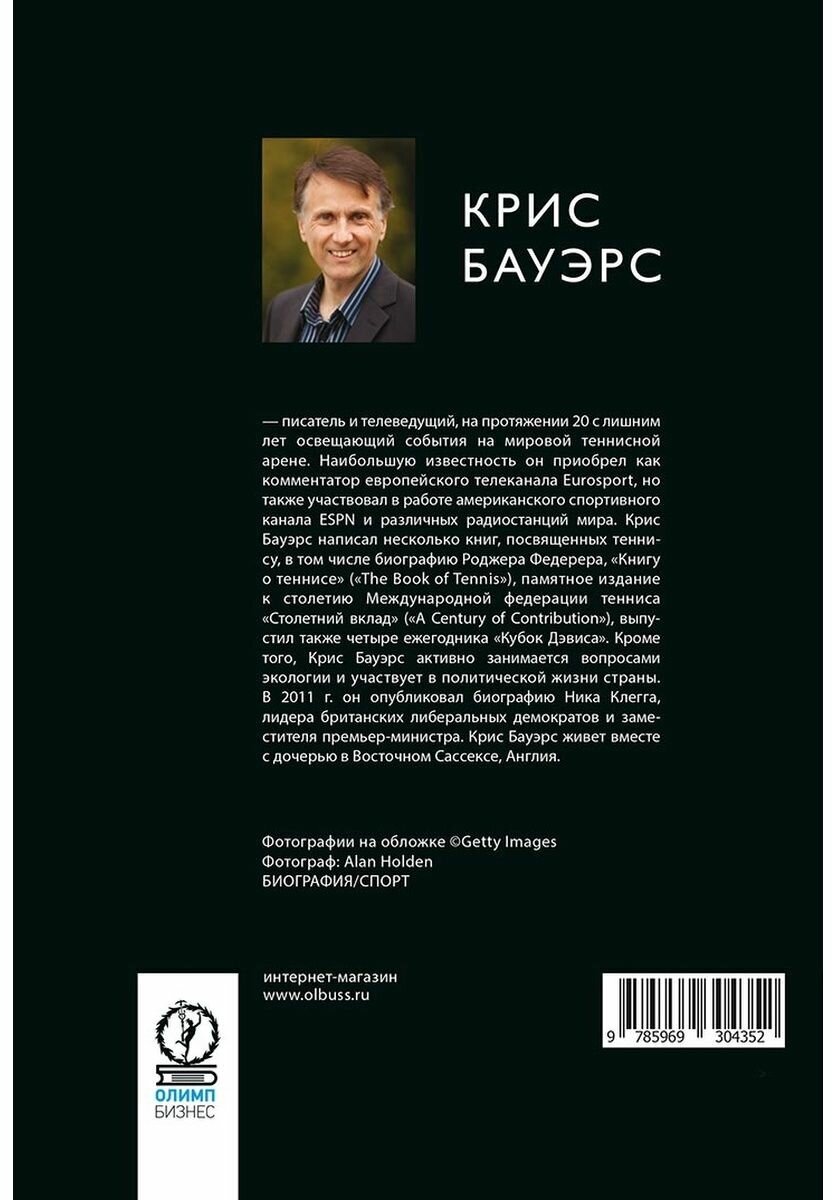 КРИС БАУЭРС

— писатель и телеведущий, на протяжении 20 с лишним лет освещающий события на мировой теннисной арене. Наибольшую известность он приобрел как комментатор европейского телеканала Eurosport, но также участвовал в работе американского спортивного канала ESPN и различных радиостанций мира. Крис Бауэрс написал несколько книг, посвященных теннису, в том числе биографию Роджера Федерера, «Книгу о теннисе» («The Book of Tennis»), памятное издание к столетию Международной федерации тенниса «Столетний вклад» («A Century of Contribution»), выпустил также четыре ежегодника «Кубок Дэвиса». Кроме того, Крис Бауэрс активно занимается вопросами экологии и участвует в политической жизни страны. В 2011 г. он опубликовал биографию Ника Клегга, лидера британских либеральных демократов и заместителя премьер-министра. Крис Бауэрс живет вместе с дочерью в Восточном Сассексе, Англия.

Фотографии на обложке ©Getty Images
Фотограф: Alan Holden
БИОГРАФИЯ/СПОРТ

интернет-магазин
www.olbuss.ru

ОЛИМП
БИЗНЕС

9 785969 304352